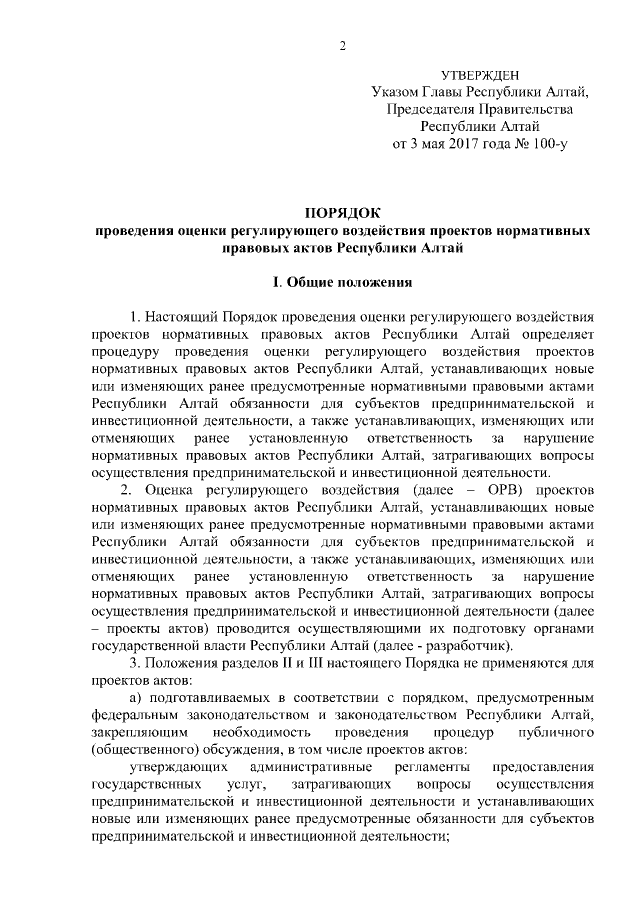 2

УТВЕРЖДЕН
Указом Главы Республики Алтай,
Председателя Правительства
Республики Алтай
от 3 мая 2017 года № 100-у

ПОРЯДОК
проведения оценки регулирующего воздействия проектов нормативных правовых актов Республики Алтай

I. Общие положения

1. Настоящий Порядок проведения оценки регулирующего воздействия проектов нормативных правовых актов Республики Алтай определяет процедуру проведения оценки регулирующего воздействия проектов нормативных правовых актов Республики Алтай, устанавливающих новые или изменяющих ранее предусмотренные нормативными правовыми актами Республики Алтай обязанности для субъектов предпринимательской и инвестиционной деятельности, а также устанавливающих, изменяющих или отменяющих ранее установленную ответственность за нарушение нормативных правовых актов Республики Алтай, затрагивающих вопросы осуществления предпринимательской и инвестиционной деятельности.

2. Оценка регулирующего воздействия (далее – ОРВ) проектов нормативных правовых актов Республики Алтай, устанавливающих новые или изменяющих ранее предусмотренные нормативными правовыми актами Республики Алтай обязанности для субъектов предпринимательской и инвестиционной деятельности, а также устанавливающих, изменяющих или отменяющих ранее установленную ответственность за нарушение нормативных правовых актов Республики Алтай, затрагивающих вопросы осуществления предпринимательской и инвестиционной деятельности (далее – проекты актов) проводится осуществляющими их подготовку органами государственной власти Республики Алтай (далее - разработчик).

3. Положения разделов II и III настоящего Порядка не применяются для проектов актов:

а) подготавливаемых в соответствии с порядком, предусмотренным федеральным законодательством и законодательством Республики Алтай, закрепляющим необходимость проведения процедур публичного (общественного) обсуждения, в том числе проектов актов:

утверждающих административные регламенты предоставления государственных услуг, затрагивающих вопросы осуществления предпринимательской и инвестиционной деятельности и устанавливающих новые или изменяющих ранее предусмотренные обязанности для субъектов предпринимательской и инвестиционной деятельности;